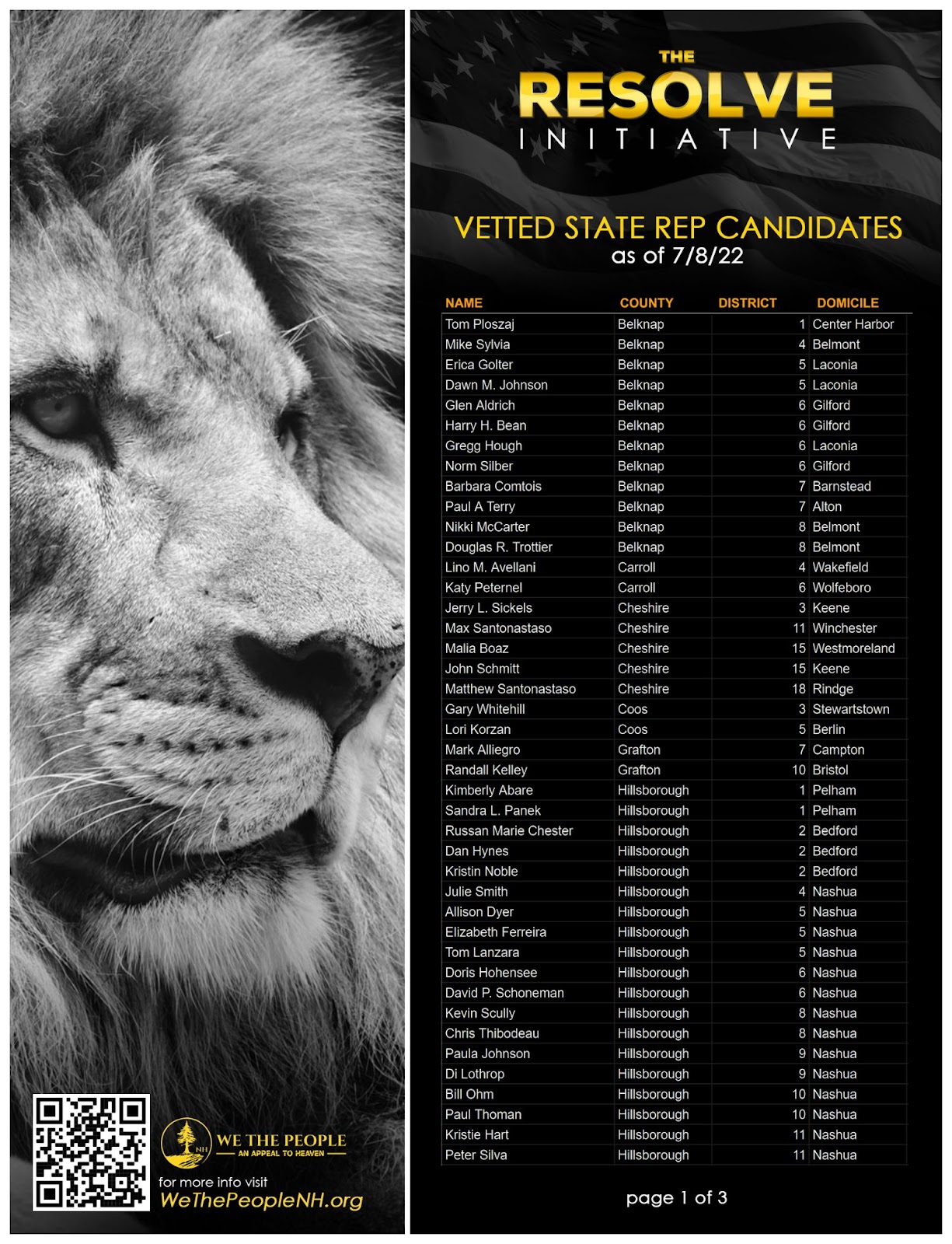 NH
WE THE PEOPLE
AN APPEAL TO HEAVEN
for more info visit
WeThePeopleNH.org

THE
RESOLVE
INITIATIVE

VETTED STATE REP CANDIDATES
as of 7/8/22

| NAME | COUNTY | DISTRICT | DOMICILE |
|---|---|---|---|
| Tom Ploszaj | Belknap | 1 | Center Harbor |
| Mike Sylvia | Belknap | 4 | Belmont |
| Erica Golter | Belknap | 5 | Laconia |
| Dawn M. Johnson | Belknap | 5 | Laconia |
| Glen Aldrich | Belknap | 6 | Gilford |
| Harry H. Bean | Belknap | 6 | Gilford |
| Gregg Hough | Belknap | 6 | Laconia |
| Norm Silber | Belknap | 6 | Gilford |
| Barbara Comtois | Belknap | 7 | Barnstead |
| Paul A Terry | Belknap | 7 | Alton |
| Nikki McCarter | Belknap | 8 | Belmont |
| Douglas R. Trottier | Belknap | 8 | Belmont |
| Lino M. Avellani | Carroll | 4 | Wakefield |
| Katy Peternel | Carroll | 6 | Wolfeboro |
| Jerry L. Sickels | Cheshire | 3 | Keene |
| Max Santonastaso | Cheshire | 11 | Winchester |
| Malia Boaz | Cheshire | 15 | Westmoreland |
| John Schmitt | Cheshire | 15 | Keene |
| Matthew Santonastaso | Cheshire | 18 | Rindge |
| Gary Whitehill | Coos | 3 | Stewartstown |
| Lori Korzan | Coos | 5 | Berlin |
| Mark Alliegro | Grafton | 7 | Campton |
| Randall Kelley | Grafton | 10 | Bristol |
| Kimberly Abare | Hillsborough | 1 | Pelham |
| Sandra L. Panek | Hillsborough | 1 | Pelham |
| Russan Marie Chester | Hillsborough | 2 | Bedford |
| Dan Hynes | Hillsborough | 2 | Bedford |
| Kristin Noble | Hillsborough | 2 | Bedford |
| Julie Smith | Hillsborough | 4 | Nashua |
| Allison Dyer | Hillsborough | 5 | Nashua |
| Elizabeth Ferreira | Hillsborough | 5 | Nashua |
| Tom Lanzara | Hillsborough | 5 | Nashua |
| Doris Hohensee | Hillsborough | 6 | Nashua |
| David P. Schoneman | Hillsborough | 6 | Nashua |
| Kevin Scully | Hillsborough | 8 | Nashua |
| Chris Thibodeau | Hillsborough | 8 | Nashua |
| Paula Johnson | Hillsborough | 9 | Nashua |
| Di Lothrop | Hillsborough | 9 | Nashua |
| Bill Ohm | Hillsborough | 10 | Nashua |
| Paul Thoman | Hillsborough | 10 | Nashua |
| Kristie Hart | Hillsborough | 11 | Nashua |
| Peter Silva | Hillsborough | 11 | Nashua |

page 1 of 3